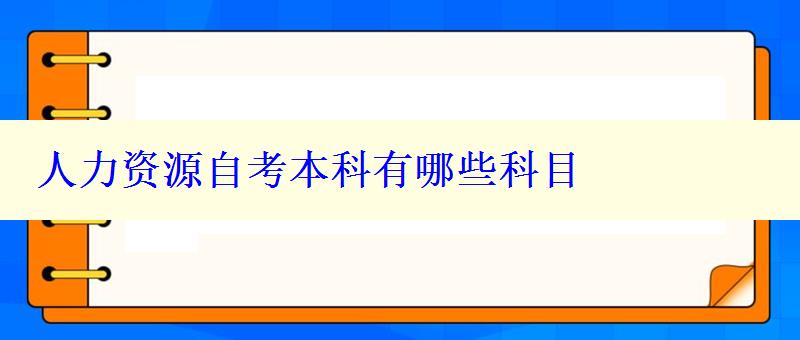 人力资源自考本科有哪些科目